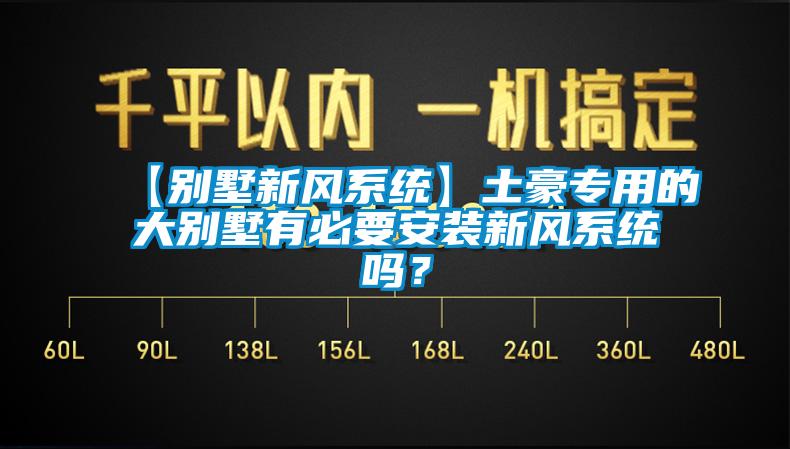 千平以内 一机搞定

【别墅新风系统】土豪专用的大别墅有必要安装新风系统吗？

60L 90L 138L 156L 168L 240L 360L 480L